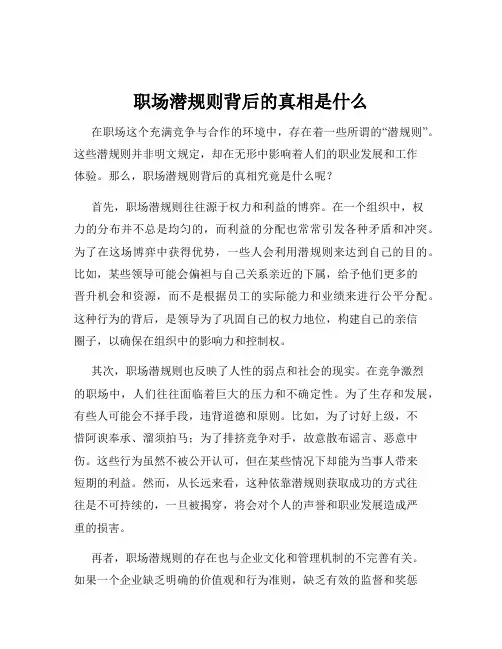 职场潜规则背后的真相是什么

在职场这个充满竞争与合作的环境中，存在着一些所谓的“潜规则”。这些潜规则并非明文规定，却在无形中影响着人们的职业发展和工作体验。那么，职场潜规则背后的真相究竟是什么呢？

首先，职场潜规则往往源于权力和利益的博弈。在一个组织中，权力的分布并不总是均匀的，而利益的分配也常常引发各种矛盾和冲突。为了在这场博弈中获得优势，一些人会利用潜规则来达到自己的目的。比如，某些领导可能会偏袒与自己关系亲近的下属，给予他们更多的晋升机会和资源，而不是根据员工的实际能力和业绩来进行公平分配。这种行为的背后，是领导为了巩固自己的权力地位，构建自己的亲信圈子，以确保在组织中的影响力和控制权。

其次，职场潜规则也反映了人性的弱点和社会的现实。在竞争激烈的职场中，人们往往面临着巨大的压力和不确定性。为了生存和发展，有些人可能会不择手段，违背道德和原则。比如，为了讨好上级，不惜阿谀奉承、溜须拍马；为了排挤竞争对手，故意散布谣言、恶意中伤。这些行为虽然不被公开认可，但在某些情况下却能为当事人带来短期的利益。然而，从长远来看，这种依靠潜规则获取成功的方式往往是不可持续的，一旦被揭穿，将会对个人的声誉和职业发展造成严重的损害。

再者，职场潜规则的存在也与企业文化和管理机制的不完善有关。如果一个企业缺乏明确的价值观和行为准则，缺乏有效的监督和奖惩